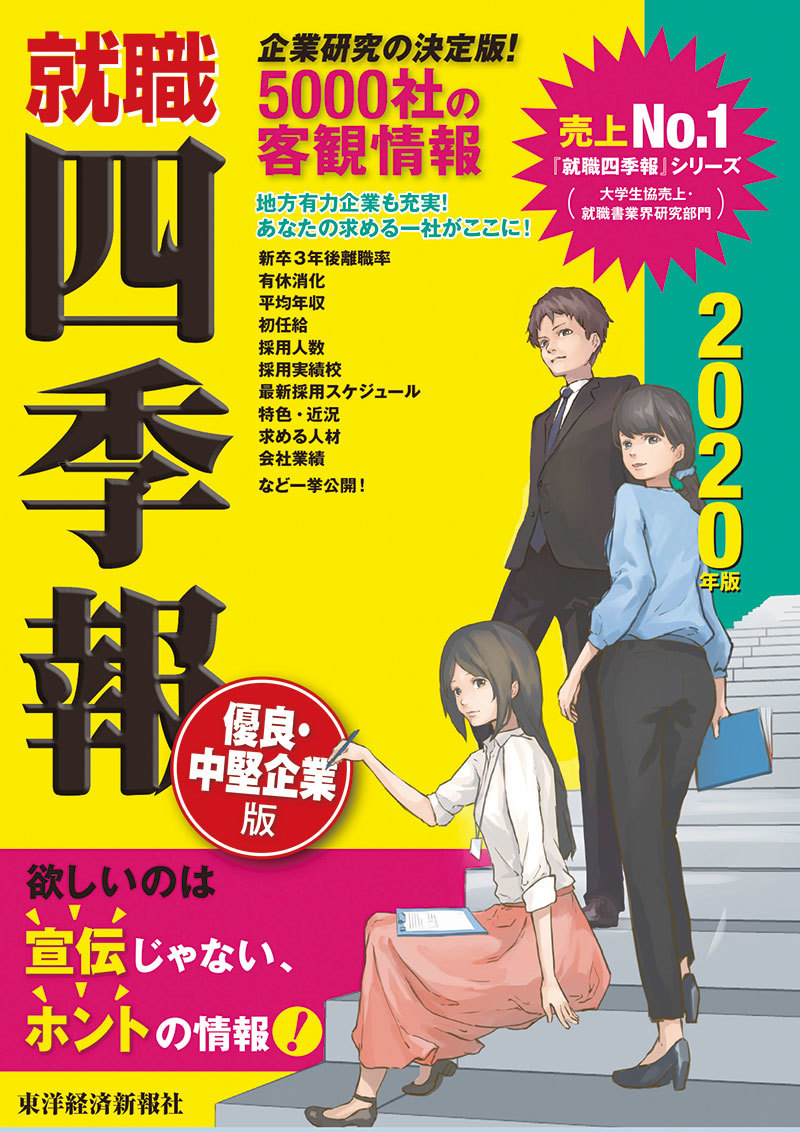 就職

四季報

企業研究の決定版!
5000社の客観情報

売上No.1
『就職四季報』シリーズ
(大学生協売上・就職書業界研究部門)

地方有力企業も充実!
あなたの求める一社がここに!

新卒3年後離職率
有休消化
平均年収
初任給
採用人数
採用実績校
最新採用スケジュール
特色・近況
求める人材
会社業績
など一挙公開!

2020年版

優良・中堅企業版

欲しいのは
宣伝じゃない、
ホントの情報!

東洋経済新報社